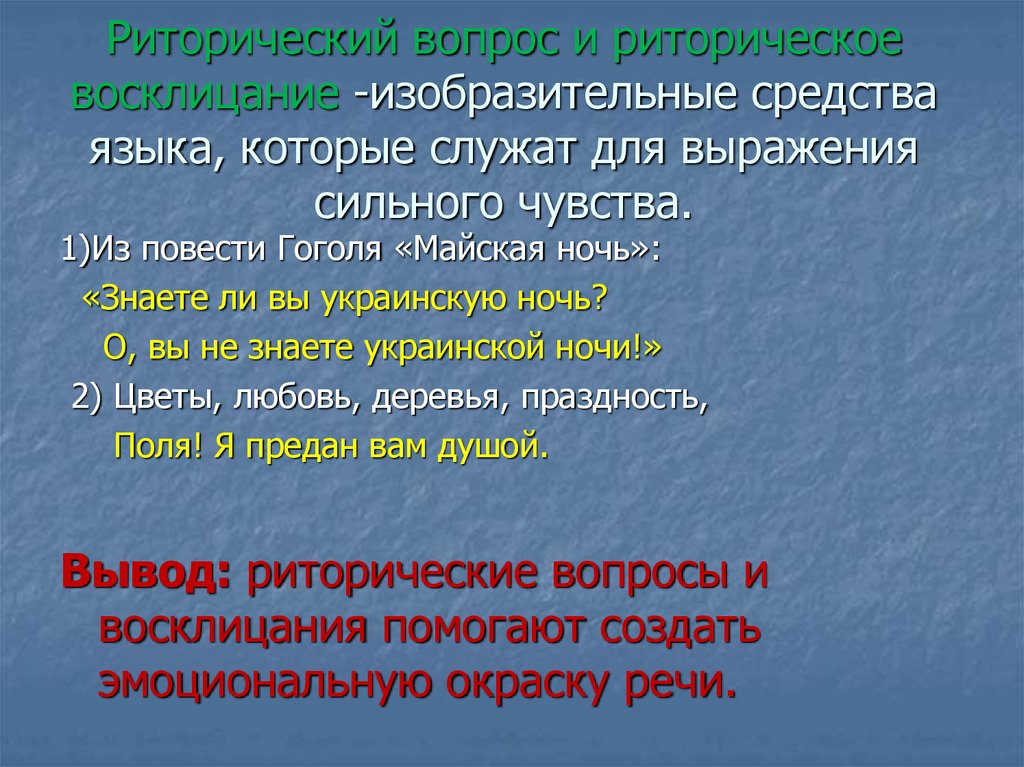 Риторический вопрос и риторическое восклицание -изобразительные средства языка, которые служат для выражения сильного чувства.

1)Из повести Гоголя «Майская ночь»:

«Знаете ли вы украинскую ночь?

О, вы не знаете украинской ночи!»

2) Цветы, любовь, деревья, праздность,

Поля! Я предан вам душой.

Вывод: риторические вопросы и восклицания помогают создать эмоциональную окраску речи.